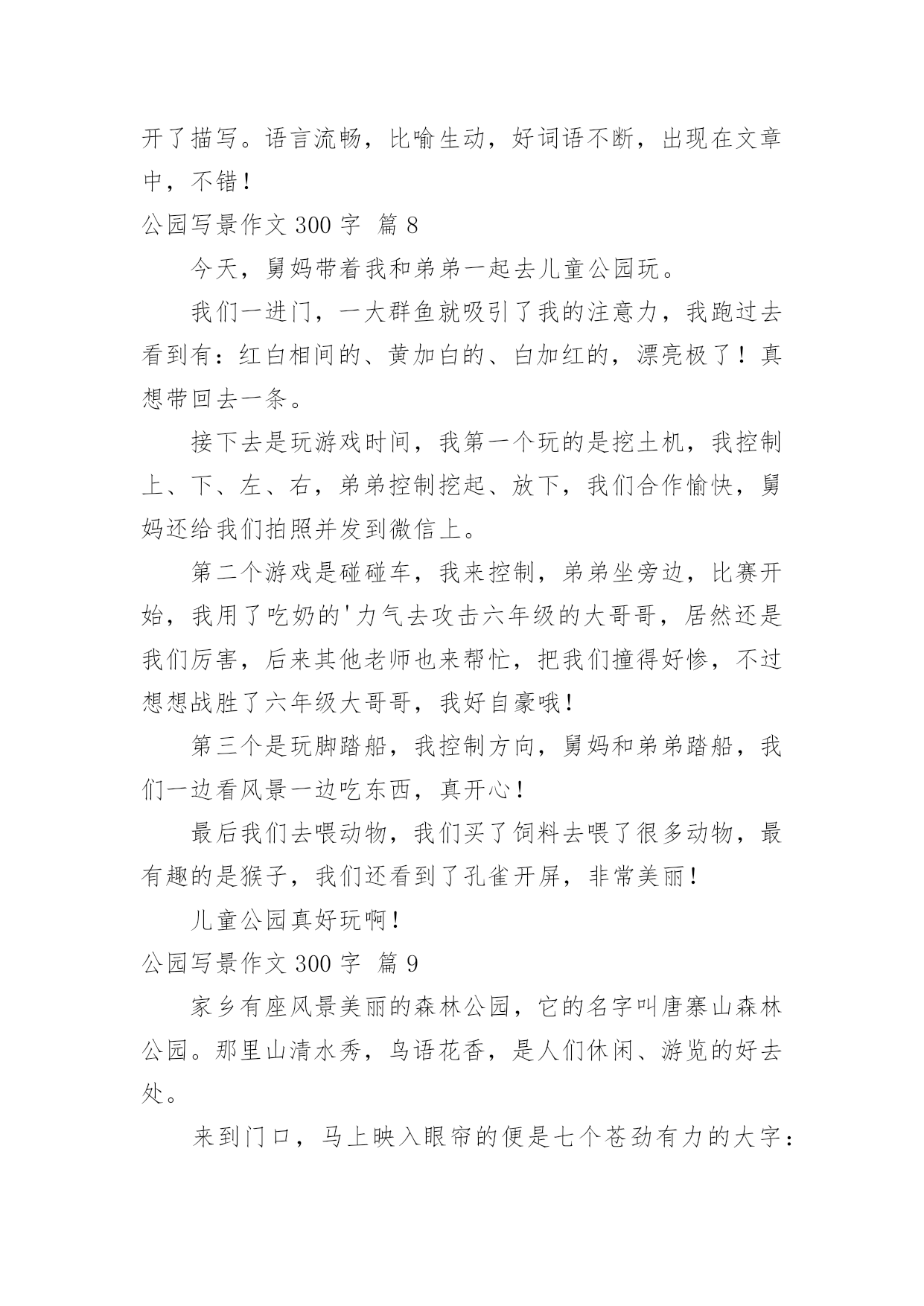 开了描写。语言流畅，比喻生动，好词语不断，出现在文章中，不错！

公园写景作文 300 字 篇 8

今天，舅妈带着我和弟弟一起去儿童公园玩。

我们一进门，一大群鱼就吸引了我的注意力，我跑过去看到有：红白相间的、黄加白的、白加红的，漂亮极了！真想带回去一条。

接下去是玩游戏时间，我第一个玩的是挖土机，我控制上、下、左、右，弟弟控制挖起、放下，我们合作愉快，舅妈还给我们拍照并发到微信上。

第二个游戏是碰碰车，我来控制，弟弟坐旁边，比赛开始，我用了吃奶的'力气去攻击六年级的大哥哥，居然还是我们厉害，后来其他老师也来帮忙，把我们撞得好惨，不过想想战胜了六年级大哥哥，我好自豪哦！

第三个是玩脚踏船，我控制方向，舅妈和弟弟踏船，我们一边看风景一边吃东西，真开心！

最后我们去喂动物，我们买了饲料去喂了很多动物，最有趣的是猴子，我们还看到了孔雀开屏，非常美丽！

儿童公园真好玩啊！

公园写景作文 300 字 篇 9

家乡有座风景美丽的森林公园，它的名字叫唐寨山森林公园。那里山清水秀，鸟语花香，是人们休闲、游览的好去处。

来到门口，马上映入眼帘的便是七个苍劲有力的大字：